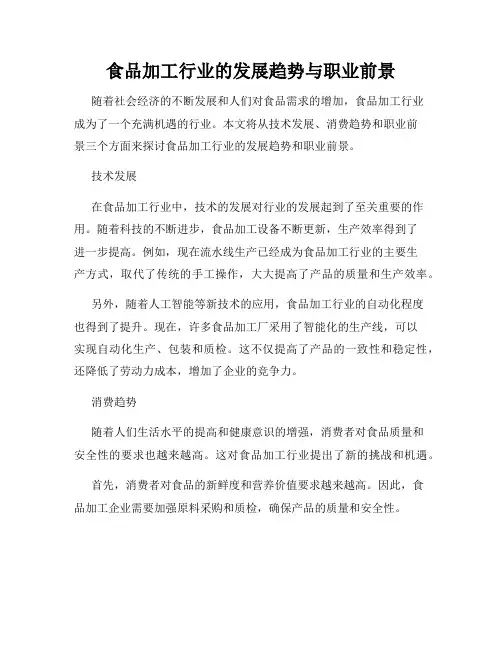 食品加工行业的发展趋势与职业前景

随着社会经济的不断发展和人们对食品需求的增加，食品加工行业成为了一个充满机遇的行业。本文将从技术发展、消费趋势和职业前景三个方面来探讨食品加工行业的发展趋势和职业前景。

技术发展

在食品加工行业中，技术的发展对行业的发展起到了至关重要的作用。随着科技的不断进步，食品加工设备不断更新，生产效率得到了进一步提高。例如，现在流水线生产已经成为食品加工行业的主要生产方式，取代了传统的手工操作，大大提高了产品的质量和生产效率。

另外，随着人工智能等新技术的应用，食品加工行业的自动化程度也得到了提升。现在，许多食品加工厂采用了智能化的生产线，可以实现自动化生产、包装和质检。这不仅提高了产品的一致性和稳定性，还降低了劳动力成本，增加了企业的竞争力。

消费趋势

随着人们生活水平的提高和健康意识的增强，消费者对食品质量和安全性的要求也越来越高。这对食品加工行业提出了新的挑战和机遇。

首先，消费者对食品的新鲜度和营养价值要求越来越高。因此，食品加工企业需要加强原料采购和质检，确保产品的质量和安全性。